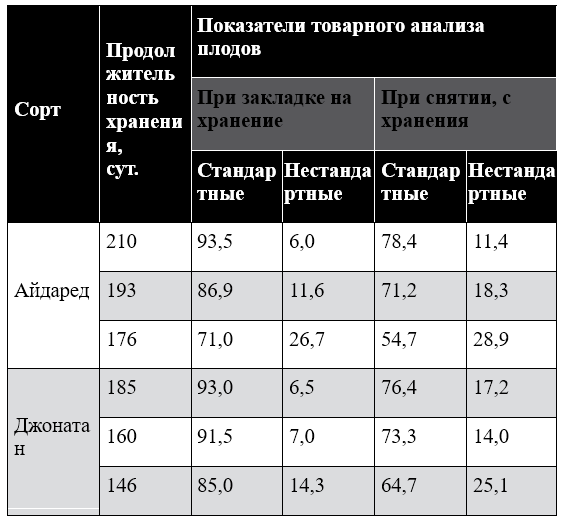 | Сорт | Продолжительность хранения, сут. | Показатели товарного анализа плодов | | | |
|---|---|---|---|---|---|
| | | При закладке на хранение | | При снятии, с хранения | |
| | | Стандартные | Нестандартные | Стандартные | Нестандартные |
| Айдаред | 210 | 93,5 | 6,0 | 78,4 | 11,4 |
| | 193 | 86,9 | 11,6 | 71,2 | 18,3 |
| | 176 | 71,0 | 26,7 | 54,7 | 28,9 |
| Джонатан | 185 | 93,0 | 6,5 | 76,4 | 17,2 |
| | 160 | 91,5 | 7,0 | 73,3 | 14,0 |
| | 146 | 85,0 | 14,3 | 64,7 | 25,1 |